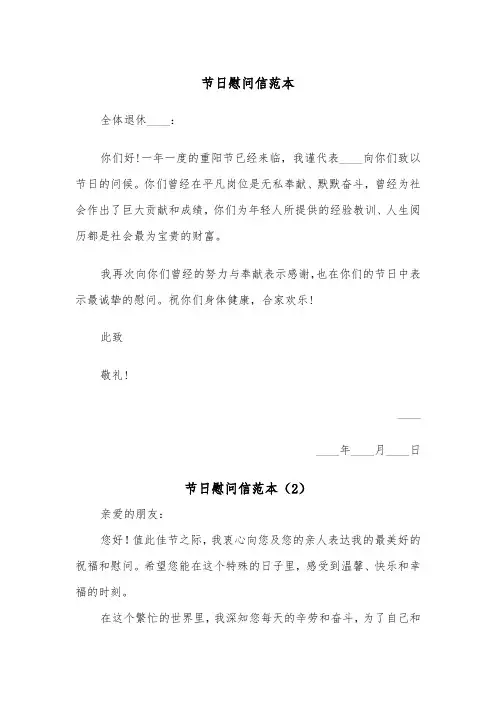 节日慰问信范本

全体退休____：

你们好!一年一度的重阳节已经来临，我谨代表____向你们致以节日的问候。你们曾经在平凡岗位是无私奉献、默默奋斗，曾经为社会作出了巨大贡献和成绩，你们为年轻人所提供的经验教训、人生阅历都是社会最为宝贵的财富。

我再次向你们曾经的努力与奉献表示感谢，也在你们的节日中表示最诚挚的慰问。祝你们身体健康，合家欢乐!

此致

敬礼!

____

____年____月____日

节日慰问信范本（2）

亲爱的朋友：

您好！值此佳节之际，我衷心向您及您的亲人表达我的最美好的祝福和慰问。希望您能在这个特殊的日子里，感受到温馨、快乐和幸福的时刻。

在这个繁忙的世界里，我深知您每天的辛劳和奋斗，为了自己和